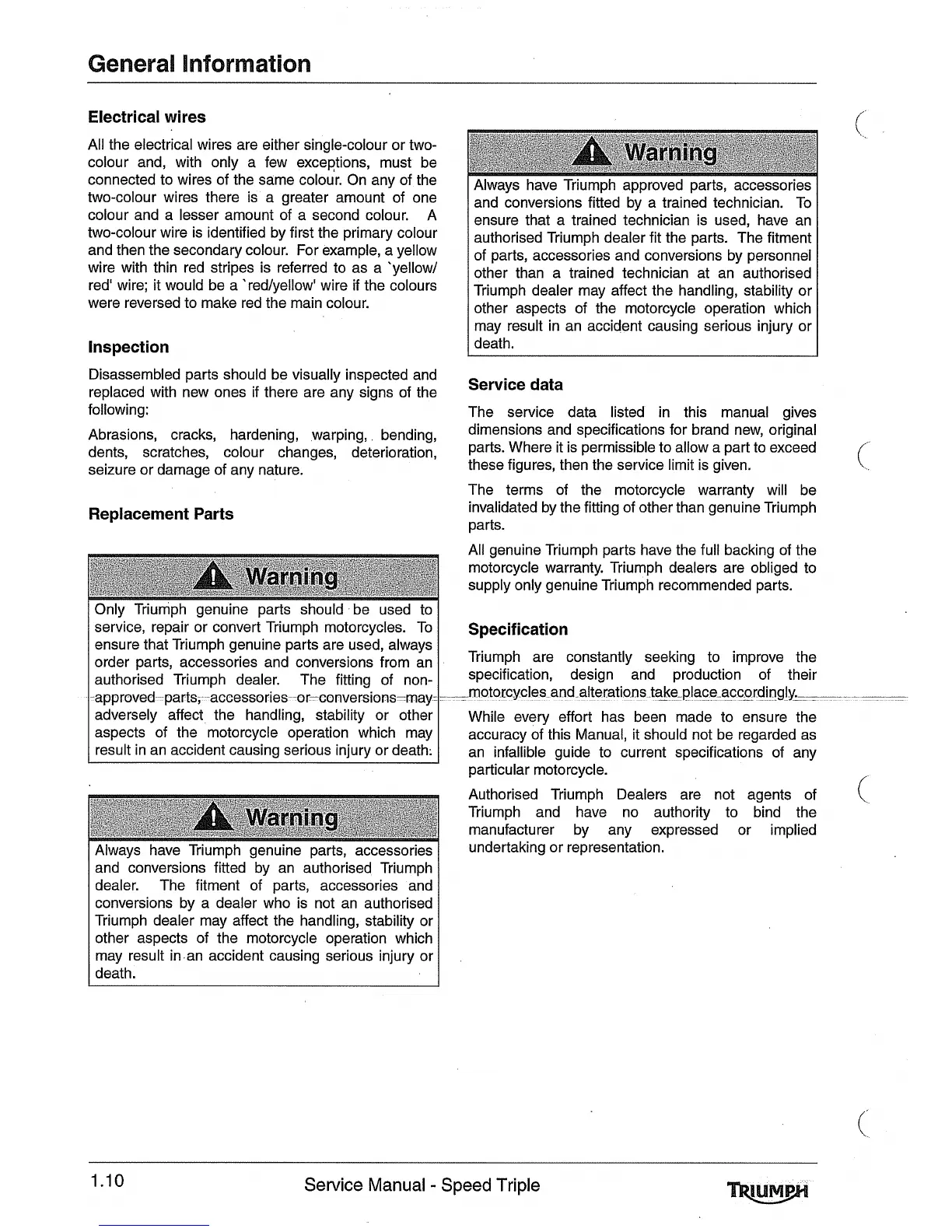 General Information

Electrical wires

All the electrical wires are either single-colour or two-colour and, with only a few exceptions, must be connected to wires of the same colour. On any of the two-colour wires there is a greater amount of one colour and a lesser amount of a second colour. A two-colour wire is identified by first the primary colour and then the secondary colour. For example, a yellow wire with thin red stripes is referred to as a `yellow/red' wire; it would be a `red/yellow' wire if the colours were reversed to make red the main colour.

Inspection

Disassembled parts should be visually inspected and replaced with new ones if there are any signs of the following:

Abrasions, cracks, hardening, warping, bending, dents, scratches, colour changes, deterioration, seizure or damage of any nature.

Replacement Parts

Warning

Only Triumph genuine parts should be used to service, repair or convert Triumph motorcycles. To ensure that Triumph genuine parts are used, always order parts, accessories and conversions from an authorised Triumph dealer. The fitting of non-approved parts, accessories or conversions may adversely affect the handling, stability or other aspects of the motorcycle operation which may result in an accident causing serious injury or death.

Warning

Always have Triumph genuine parts, accessories and conversions fitted by an authorised Triumph dealer. The fitment of parts, accessories and conversions by a dealer who is not an authorised Triumph dealer may affect the handling, stability or other aspects of the motorcycle operation which may result in an accident causing serious injury or death.

Warning

Always have Triumph approved parts, accessories and conversions fitted by a trained technician. To ensure that a trained technician is used, have an authorised Triumph dealer fit the parts. The fitment of parts, accessories and conversions by personnel other than a trained technician at an authorised Triumph dealer may affect the handling, stability or other aspects of the motorcycle operation which may result in an accident causing serious injury or death.

Service data

The service data listed in this manual gives dimensions and specifications for brand new, original parts. Where it is permissible to allow a part to exceed these figures, then the service limit is given.

The terms of the motorcycle warranty will be invalidated by the fitting of other than genuine Triumph parts.

All genuine Triumph parts have the full backing of the motorcycle warranty. Triumph dealers are obliged to supply only genuine Triumph recommended parts.

Specification

Triumph are constantly seeking to improve the specification, design and production of their motorcycles and alterations take place accordingly.

While every effort has been made to ensure the accuracy of this Manual, it should not be regarded as an infallible guide to current specifications of any particular motorcycle.

Authorised Triumph Dealers are not agents of Triumph and have no authority to bind the manufacturer by any expressed or implied undertaking or representation.

1.10 Service Manual - Speed Triple TRIUMPH